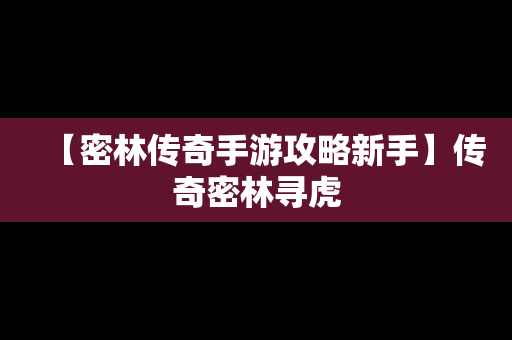 【密林传奇手游攻略新手】传奇密林寻虎